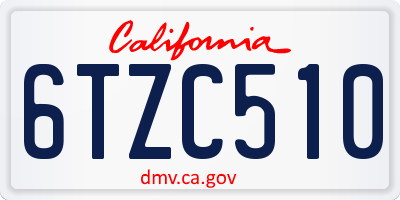 California

6TZC510

dmv.ca.gov